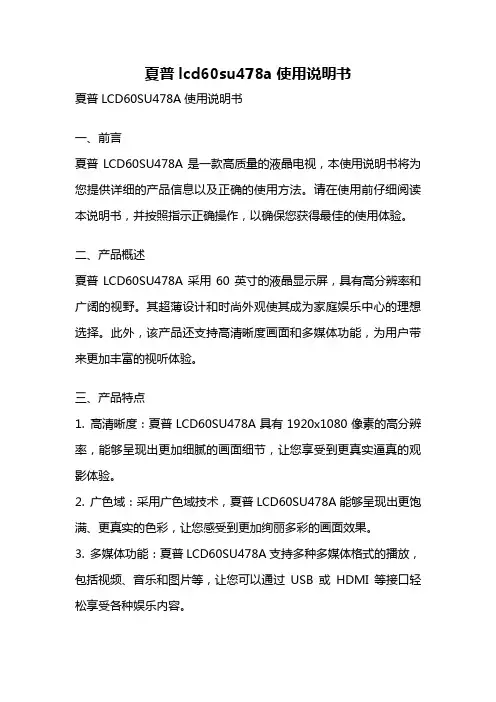 夏普 lcd60su478a 使用说明书

夏普 LCD60SU478A 使用说明书

一、前言

夏普 LCD60SU478A 是一款高质量的液晶电视，本使用说明书将为您提供详细的产品信息以及正确的使用方法。请在使用前仔细阅读本说明书，并按照指示正确操作，以确保您获得最佳的使用体验。

二、产品概述

夏普 LCD60SU478A 采用 60 英寸的液晶显示屏，具有高分辨率和广阔的视野。其超薄设计和时尚外观使其成为家庭娱乐中心的理想选择。此外，该产品还支持高清晰度画面和多媒体功能，为用户带来更加丰富的视听体验。

三、产品特点

1. 高清晰度：夏普 LCD60SU478A 具有 1920x1080 像素的高分辨率，能够呈现出更加细腻的画面细节，让您享受到更真实逼真的观影体验。

2. 广色域：采用广色域技术，夏普 LCD60SU478A 能够呈现出更饱满、更真实的色彩，让您感受到更加绚丽多彩的画面效果。

3. 多媒体功能：夏普 LCD60SU478A 支持多种多媒体格式的播放，包括视频、音乐和图片等，让您可以通过 USB 或 HDMI 等接口轻松享受各种娱乐内容。